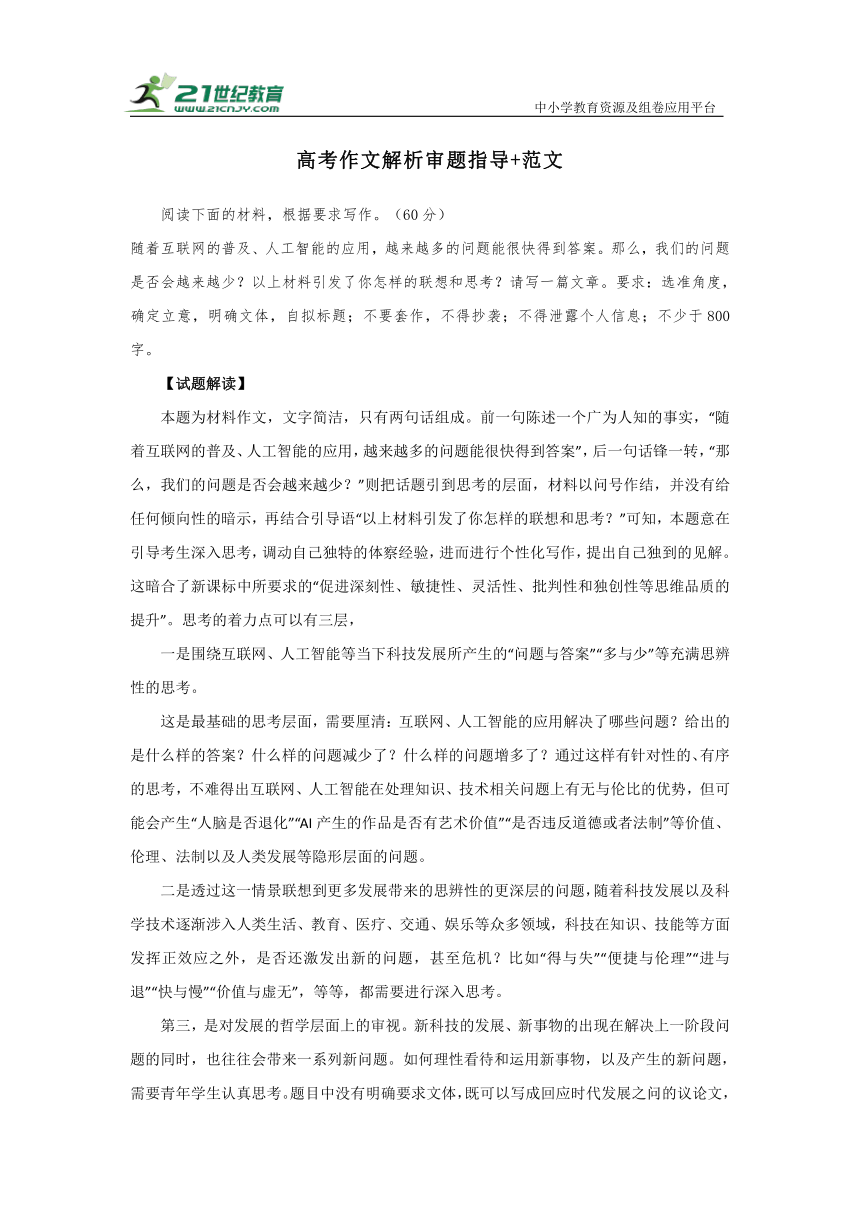 21世纪教育
www.21cnjy.com
中小学教育资源及组卷应用平台

高考作文解析审题指导+范文

阅读下面的材料，根据要求写作。（60分）
随着互联网的普及、人工智能的应用，越来越多的问题能很快得到答案。那么，我们的问题是否会越来越少？以上材料引发了你怎样的联想和思考？请写一篇文章。要求：选准角度，确定立意，明确文体，自拟标题；不要套作，不得抄袭；不得泄露个人信息；不少于800字。

【试题解读】

本题为材料作文，文字简洁，只有两句话组成。前一句陈述一个广为人知的事实，“随着互联网的普及、人工智能的应用，越来越多的问题能很快得到答案”，后一句话锋一转，“那么，我们的问题是否会越来越少？”则把话题引到思考的层面，材料以问号作结，并没有给任何倾向性的暗示，再结合引导语“以上材料引发了你怎样的联想和思考？”可知，本题意在引导考生深入思考，调动自己独特的体察经验，进而进行个性化写作，提出自己独到的见解。这暗合了新课标中所要求的“促进深刻性、敏捷性、灵活性、批判性和独创性等思维品质的提升”。思考的着力点可以有三层，

一是围绕互联网、人工智能等当下科技发展所产生的“问题与答案”“多与少”等充满思辨性的思考。

这是最基础的思考层面，需要厘清：互联网、人工智能的应用解决了哪些问题？给出的是什么样的答案？什么样的问题减少了？什么样的问题增多了？通过这样有针对性的、有序的思考，不难得出互联网、人工智能在处理知识、技术相关问题上有无与伦比的优势，但可能会产生“人脑是否退化”“AI产生的作品是否有艺术价值”“是否违反道德或者法制”等价值、伦理、法制以及人类发展等隐形层面的问题。

二是透过这一情景联想到更多发展带来的思辨性的更深层的问题，随着科技发展以及科学技术逐渐涉入人类生活、教育、医疗、交通、娱乐等众多领域，科技在知识、技能等方面发挥正效应之外，是否还激发出新的问题，甚至危机？比如“得与失”“便捷与伦理”“进与退”“快与慢”“价值与虚无”，等等，都需要进行深入思考。

第三，是对发展的哲学层面上的审视。新科技的发展、新事物的出现在解决上一阶段问题的同时，也往往会带来一系列新问题。如何理性看待和运用新事物，以及产生的新问题，需要青年学生认真思考。题目中没有明确要求文体，既可以写成回应时代发展之问的议论文，